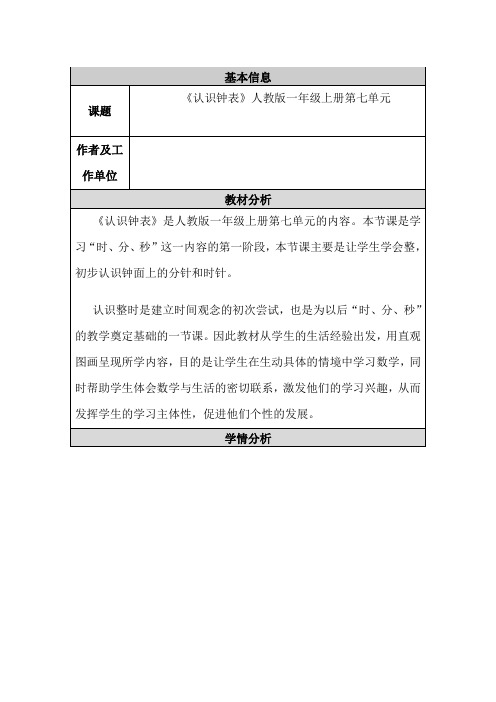 基本信息

| 课题 | 《认识钟表》人教版一年级上册第七单元 |
|---|---|
| 作者及工作单位 | |

教材分析

《认识钟表》是人教版一年级上册第七单元的内容。本节课是学习“时、分、秒”这一内容的第一阶段，本节课主要是让学生学会整，初步认识钟面上的分针和时针。

认识整时是建立时间观念的初次尝试，也是为以后“时、分、秒”的教学奠定基础的一节课。因此教材从学生的生活经验出发，用直观图画呈现所学内容，目的是让学生在生动具体的情境中学习数学，同时帮助学生体会数学与生活的密切联系，激发他们的学习兴趣，从而发挥学生的学习主体性，促进他们个性的发展。

学情分析